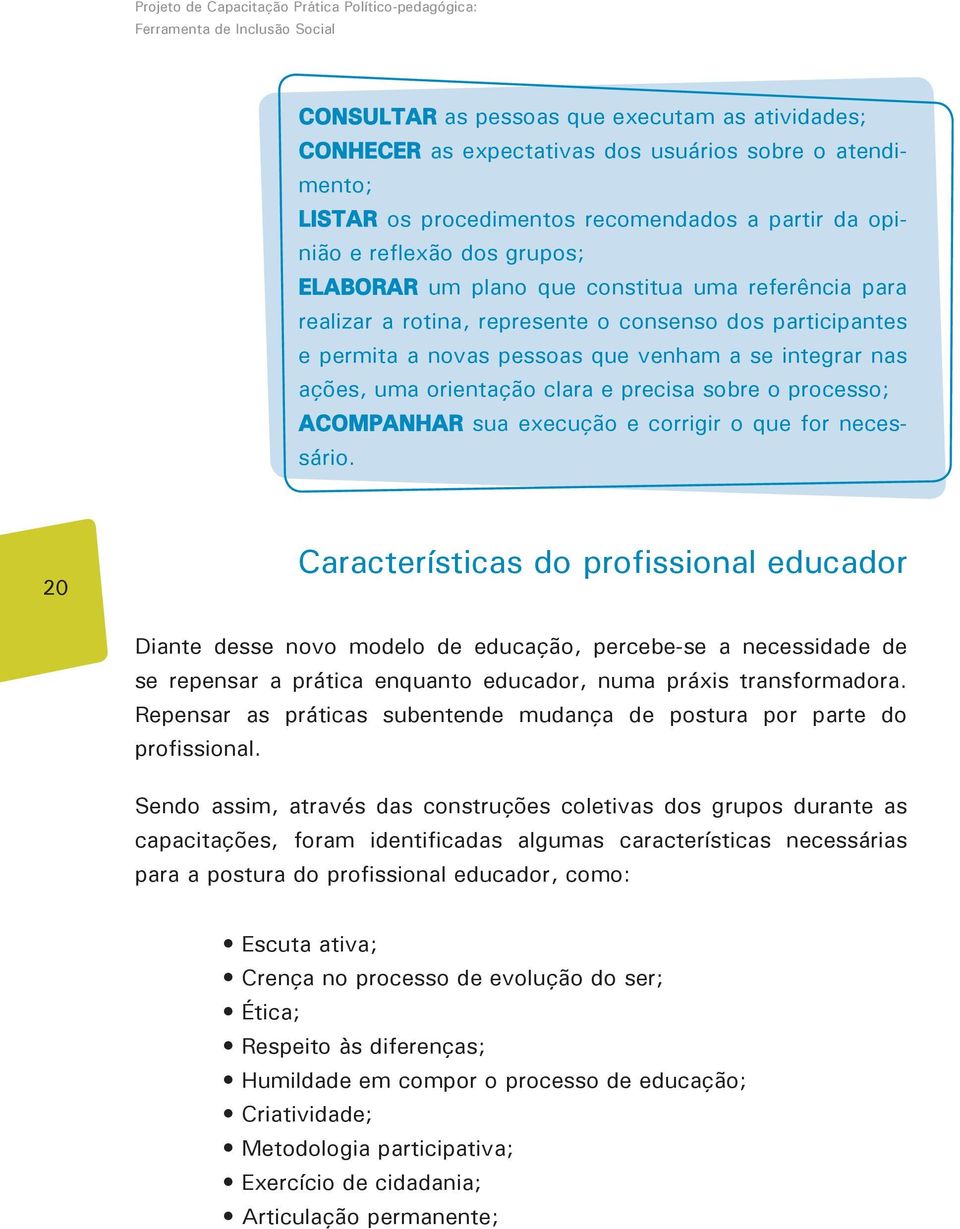 Projeto de Capacitação Prática Político-pedagógica:
Ferramenta de Inclusão Social

CONSULTAR as pessoas que executam as atividades;
CONHECER as expectativas dos usuários sobre o atendimento;
LISTAR os procedimentos recomendados a partir da opinião e reflexão dos grupos;
ELABORAR um plano que constitua uma referência para realizar a rotina, represente o consenso dos participantes e permita a novas pessoas que venham a se integrar nas ações, uma orientação clara e precisa sobre o processo;
ACOMPANHAR sua execução e corrigir o que for necessário.

20

Características do profissional educador

Diante desse novo modelo de educação, percebe-se a necessidade de se repensar a prática enquanto educador, numa práxis transformadora. Repensar as práticas subentende mudança de postura por parte do profissional.

Sendo assim, através das construções coletivas dos grupos durante as capacitações, foram identificadas algumas características necessárias para a postura do profissional educador, como:

• Escuta ativa;
• Crença no processo de evolução do ser;
• Ética;
• Respeito às diferenças;
• Humildade em compor o processo de educação;
• Criatividade;
• Metodologia participativa;
• Exercício de cidadania;
• Articulação permanente;